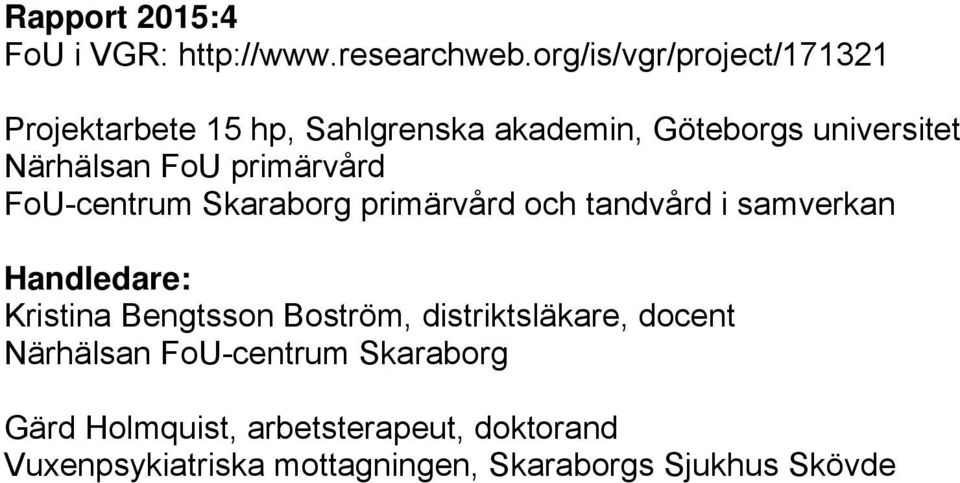 Rapport 2015:4
FoU i VGR: http://www.researchweb.org/is/vgr/project/171321

Projektarbete 15 hp, Sahlgrenska akademin, Göteborgs universitet
Närhälsan FoU primärvård
FoU-centrum Skaraborg primärvård och tandvård i samverkan

Handledare:
Kristina Bengtsson Boström, distriktsläkare, docent
Närhälsan FoU-centrum Skaraborg

Gärd Holmquist, arbetsterapeut, doktorand
Vuxenpsykiatriska mottagningen, Skaraborgs Sjukhus Skövde